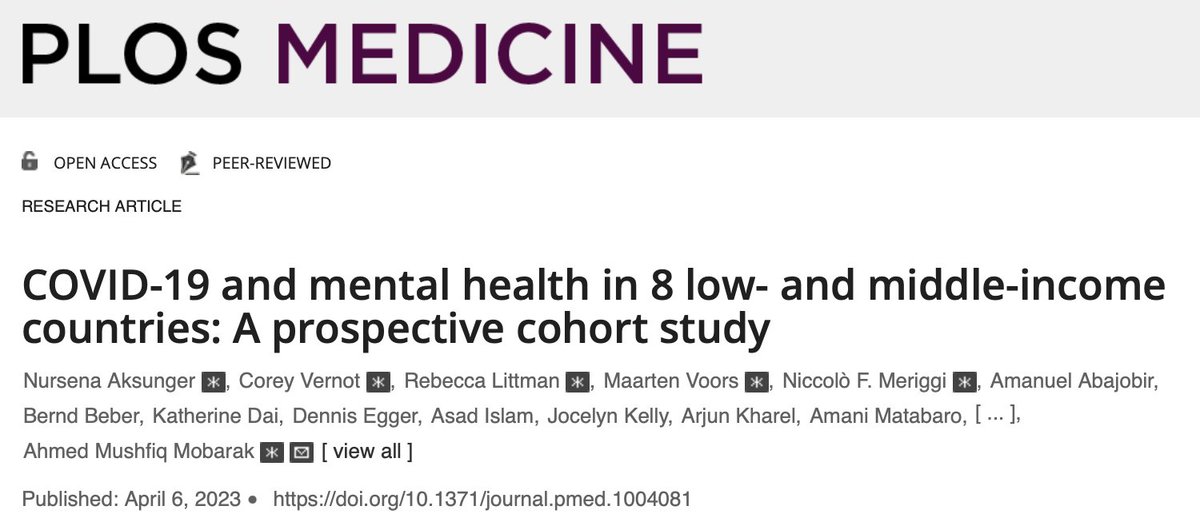 PLOS MEDICINE

OPEN ACCESS PEER-REVIEWED

RESEARCH ARTICLE

COVID-19 and mental health in 8 low- and middle-income countries: A prospective cohort study

Nursena Aksunger, Corey Vernot, Rebecca Littman, Maarten Voors, Niccolò F. Meriggi, Amanuel Abajobir, Bernd Beber, Katherine Dai, Dennis Egger, Asad Islam, Jocelyn Kelly, Arjun Kharel, Amani Matabaro, [ ... ], Ahmed Mushfiq Mobarak [ view all ]

Published: April 6, 2023 • https://doi.org/10.1371/journal.pmed.1004081